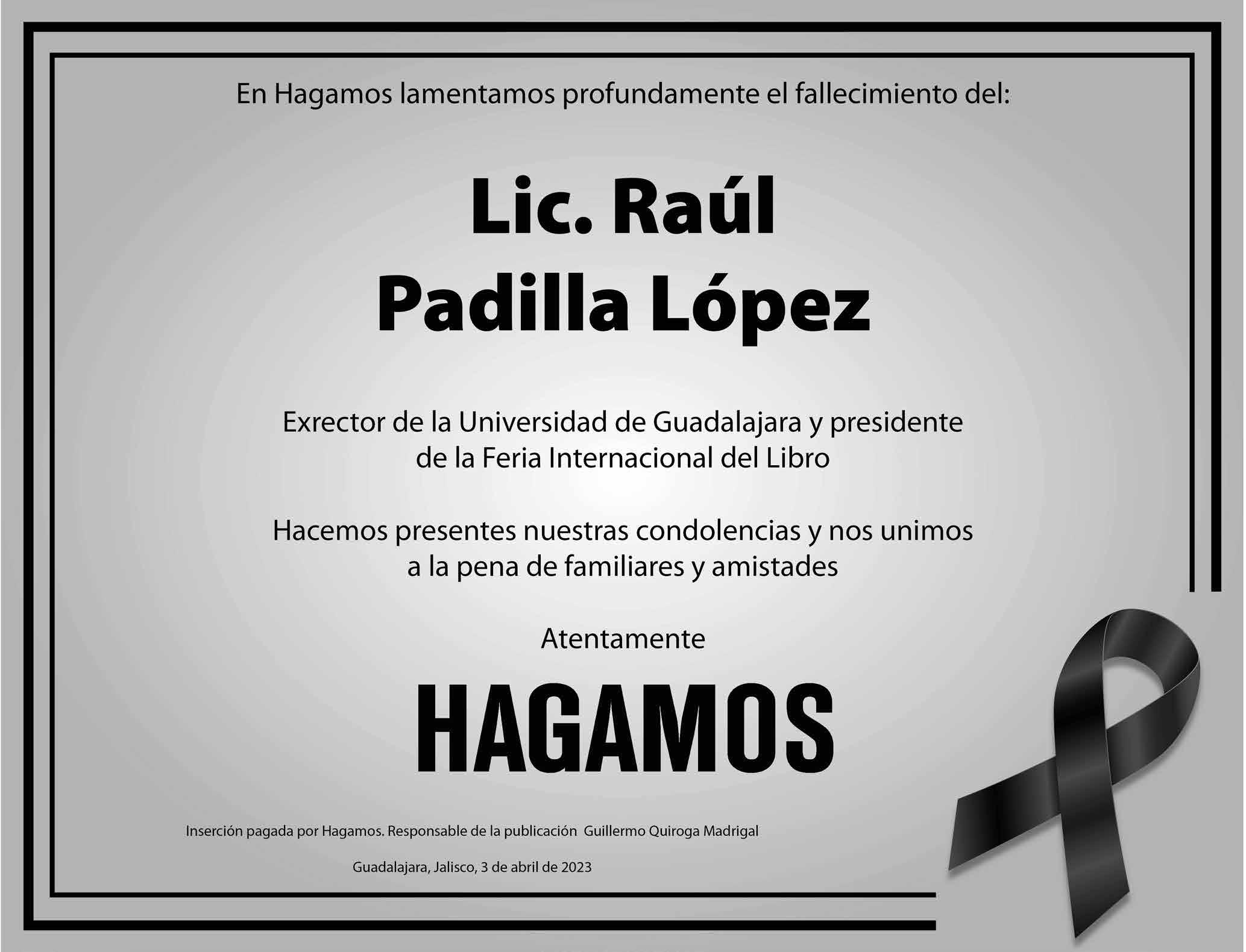 En Hagamos lamentamos profundamente el fallecimiento del:

Lic. Raúl Padilla López

Exrector de la Universidad de Guadalajara y presidente de la Feria Internacional del Libro

Hacemos presentes nuestras condolencias y nos unimos a la pena de familiares y amistades

Atentamente

HAGAMOS

Inserción pagada por Hagamos. Responsable de la publicación Guillermo Quiroga Madrigal

Guadalajara, Jalisco, 3 de abril de 2023